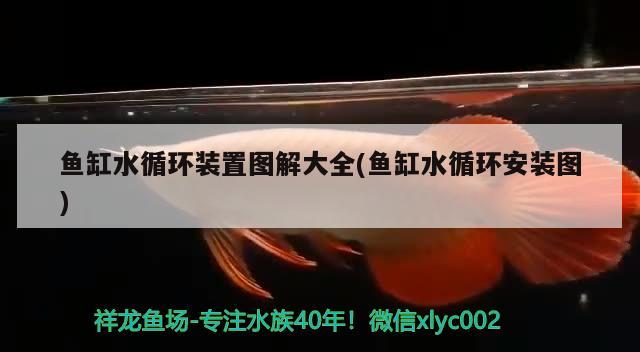 鱼缸水循环装置图解大全(鱼缸水循环安装图)

祥龙鱼场-专注水族40年！微信xlyc002